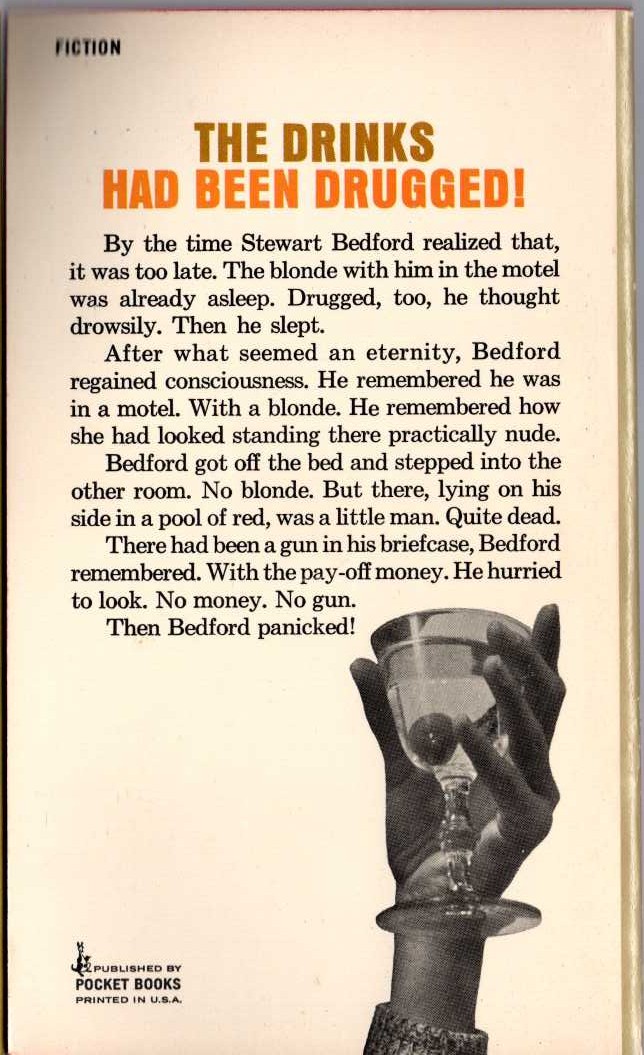 FICTION

THE DRINKS
HAD BEEN DRUGGED!

By the time Stewart Bedford realized that, it was too late. The blonde with him in the motel was already asleep. Drugged, too, he thought drowsily. Then he slept.

After what seemed an eternity, Bedford regained consciousness. He remembered he was in a motel. With a blonde. He remembered how she had looked standing there practically nude.

Bedford got off the bed and stepped into the other room. No blonde. But there, lying on his side in a pool of red, was a little man. Quite dead.

There had been a gun in his briefcase, Bedford remembered. With the pay-off money. He hurried to look. No money. No gun.

Then Bedford panicked!

PUBLISHED BY
POCKET BOOKS
PRINTED IN U.S.A.